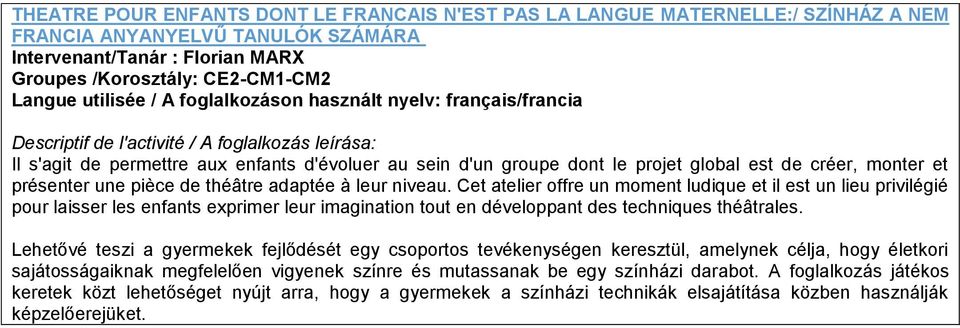 THEATRE POUR ENFANTS DONT LE FRANCAIS N'EST PAS LA LANGUE MATERNELLE:/ SZÍNHÁZ A NEM FRANCIA ANYANYELVŰ TANULÓK SZÁMÁRA
Intervenant/Tanár : Florian MARX
Groupes /Korosztály: CE2-CM1-CM2
Langue utilisée / A foglalkozáson használt nyelv: français/francia

Descriptif de l'activité / A foglalkozás leírása:
Il s'agit de permettre aux enfants d'évoluer au sein d'un groupe dont le projet global est de créer, monter et présenter une pièce de théâtre adaptée à leur niveau. Cet atelier offre un moment ludique et il est un lieu privilégié pour laisser les enfants exprimer leur imagination tout en développant des techniques théâtrales.

Lehetővé teszi a gyermekek fejlődését egy csoportos tevékenységen keresztül, amelynek célja, hogy életkori sajátosságaiknak megfelelően vigyenek színre és mutassanak be egy színházi darabot. A foglalkozás játékos keretek közt lehetőséget nyújt arra, hogy a gyermekek a színházi technikák elsajátítása közben használják képzelőerejüket.